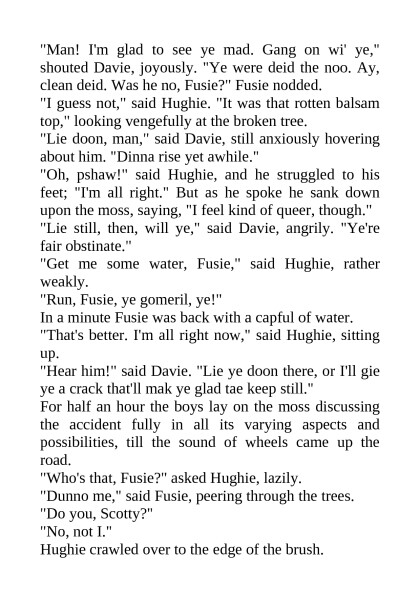 "Man! I'm glad to see ye mad. Gang on wi' ye," shouted Davie, joyously. "Ye were deid the noo. Ay, clean deid. Was he no, Fusie?" Fusie nodded.

"I guess not," said Hughie. "It was that rotten balsam top," looking vengefully at the broken tree.

"Lie doon, man," said Davie, still anxiously hovering about him. "Dinna rise yet awhile."

"Oh, pshaw!" said Hughie, and he struggled to his feet; "I'm all right." But as he spoke he sank down upon the moss, saying, "I feel kind of queer, though."

"Lie still, then, will ye," said Davie, angrily. "Ye're fair obstinate."

"Get me some water, Fusie," said Hughie, rather weakly.

"Run, Fusie, ye gomeril, ye!"

In a minute Fusie was back with a capful of water.

"That's better. I'm all right now," said Hughie, sitting up.

"Hear him!" said Davie. "Lie ye doon there, or I'll gie ye a crack that'll mak ye glad tae keep still."

For half an hour the boys lay on the moss discussing the accident fully in all its varying aspects and possibilities, till the sound of wheels came up the road.

"Who's that, Fusie?" asked Hughie, lazily.

"Dunno me," said Fusie, peering through the trees.

"Do you, Scotty?"

"No, not I."

Hughie crawled over to the edge of the brush.